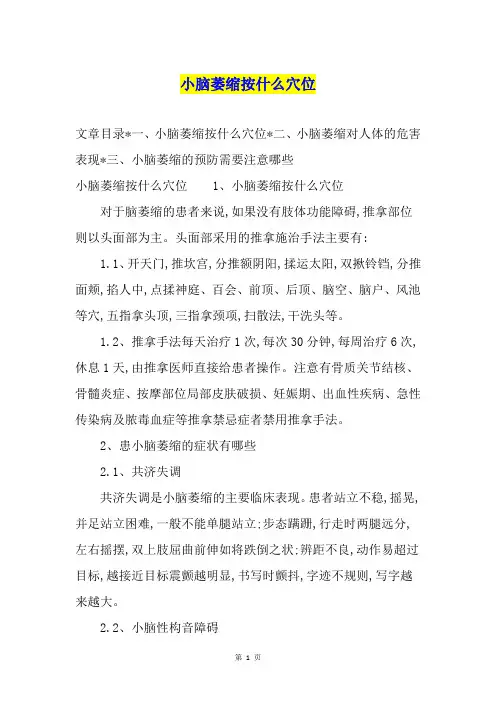 小脑萎缩按什么穴位

文章目录*一、小脑萎缩按什么穴位*二、小脑萎缩对人体的危害表现*三、小脑萎缩的预防需要注意哪些

小脑萎缩按什么穴位　　1、小脑萎缩按什么穴位

对于脑萎缩的患者来说，如果没有肢体功能障碍，推拿部位则以头面部为主。头面部采用的推拿施治手法主要有：

1.1、开天门，推坎宫，分推额阴阳，揉运太阳，双揪铃铛，分推面颊，掐人中，点揉神庭、百会、前顶、后顶、脑空、脑户、风池等穴，五指拿头顶，三指拿颈项，扫散法，干洗头等。

1.2、推拿手法每天治疗1次，每次30分钟，每周治疗6次，休息1天，由推拿医师直接给患者操作。注意有骨质关节结核、骨髓炎症、按摩部位局部皮肤破损、妊娠期、出血性疾病、急性传染病及脓毒血症等推拿禁忌症者禁用推拿手法。

2、患小脑萎缩的症状有哪些

2.1、共济失调

共济失调是小脑萎缩的主要临床表现。患者站立不稳，摇晃，并足站立困难，一般不能单腿站立；步态蹒跚，行走时两腿远分，左右摇摆，双上肢屈曲前伸如将跌倒之状；辨距不良，动作易超过目标，越接近目标震颤越明显，书写时颤抖，字迹不规则，写字越来越大。

2.2、小脑性构音障碍

第 1 页